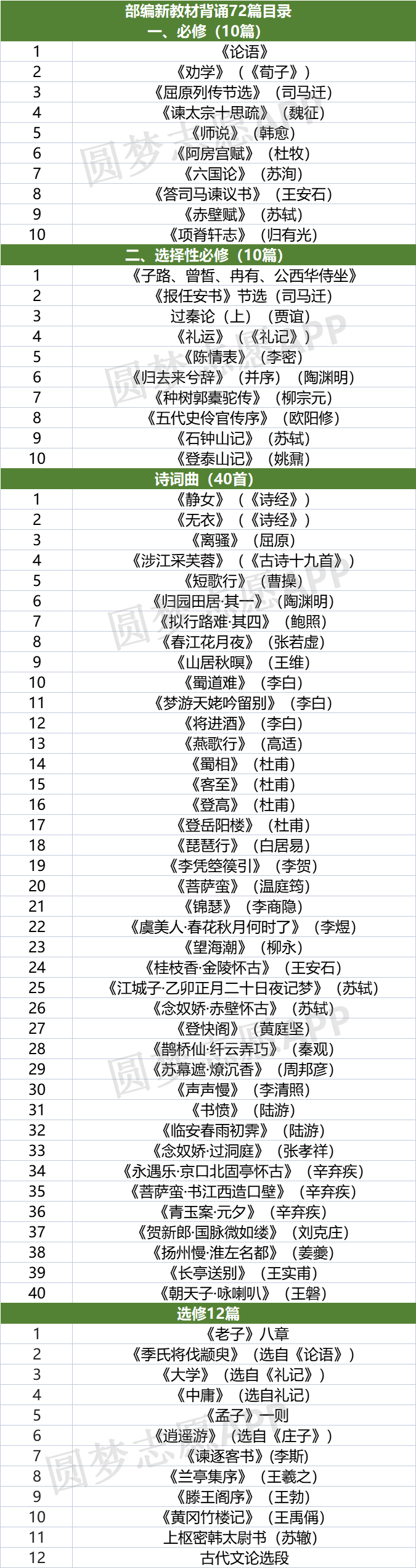 | 部编新教材背诵72篇目录 | |
|---|---|
| 一、必修（10篇） | |
| 1 | 《论语》 |
| 2 | 《劝学》（《荀子》） |
| 3 | 《屈原列传节选》（司马迁） |
| 4 | 《谏太宗十思疏》（魏征） |
| 5 | 《师说》（韩愈） |
| 6 | 《阿房宫赋》（杜牧） |
| 7 | 《六国论》（苏洵） |
| 8 | 《答司马谏议书》（王安石） |
| 9 | 《赤壁赋》（苏轼） |
| 10 | 《项脊轩志》（归有光） |
| 二、选择性必修（10篇） | |
| 1 | 《子路、曾皙、冉有、公西华侍坐》 |
| 2 | 《报任安书》节选（司马迁） |
| 3 | 过秦论（上）（贾谊） |
| 4 | 《礼运》（《礼记》） |
| 5 | 《陈情表》（李密） |
| 6 | 《归去来兮辞》（并序）（陶渊明） |
| 7 | 《种树郭橐驼传》（柳宗元） |
| 8 | 《五代史伶官传序》（欧阳修） |
| 9 | 《石钟山记》（苏轼） |
| 10 | 《登泰山记》（姚鼐） |
| 诗词曲（40首） | |
| 1 | 《静女》（《诗经》） |
| 2 | 《无衣》（《诗经》） |
| 3 | 《离骚》（屈原） |
| 4 | 《涉江采芙蓉》（《古诗十九首》） |
| 5 | 《短歌行》（曹操） |
| 6 | 《归园田居·其一》（陶渊明） |
| 7 | 《拟行路难·其四》（鲍照） |
| 8 | 《春江花月夜》（张若虚） |
| 9 | 《山居秋暝》（王维） |
| 10 | 《蜀道难》（李白） |
| 11 | 《梦游天姥吟留别》（李白） |
| 12 | 《将进酒》（李白） |
| 13 | 《燕歌行》（高适） |
| 14 | 《蜀相》（杜甫） |
| 15 | 《客至》（杜甫） |
| 16 | 《登高》（杜甫） |
| 17 | 《登岳阳楼》（杜甫） |
| 18 | 《琵琶行》（白居易） |
| 19 | 《李凭箜篌引》（李贺） |
| 20 | 《菩萨蛮》（温庭筠） |
| 21 | 《锦瑟》（李商隐） |
| 22 | 《虞美人·春花秋月何时了》（李煜） |
| 23 | 《望海潮》（柳永） |
| 24 | 《桂枝香·金陵怀古》（王安石） |
| 25 | 《江城子·乙卯正月二十日夜记梦》（苏轼） |
| 26 | 《念奴娇·赤壁怀古》（苏轼） |
| 27 | 《登快阁》（黄庭坚） |
| 28 | 《鹊桥仙·纤云弄巧》（秦观） |
| 29 | 《苏幕遮·燎沉香》（周邦彦） |
| 30 | 《声声慢》（李清照） |
| 31 | 《书愤》（陆游） |
| 32 | 《临安春雨初霁》（陆游） |
| 33 | 《念奴娇·过洞庭》（张孝祥） |
| 34 | 《永遇乐·京口北固亭怀古》（辛弃疾） |
| 35 | 《菩萨蛮·书江西造口壁》（辛弃疾） |
| 36 | 《青玉案·元夕》（辛弃疾） |
| 37 | 《贺新郎·国脉微如缕》（刘克庄） |
| 38 | 《扬州慢·淮左名都》（姜夔） |
| 39 | 《长亭送别》（王实甫） |
| 40 | 《朝天子·咏喇叭》（王磐） |
| 选修12篇 | |
| 1 | 《老子》八章 |
| 2 | 《季氏将伐颛臾》（选自《论语》） |
| 3 | 《大学》（选自《礼记》） |
| 4 | 《中庸》（选自礼记） |
| 5 | 《孟子》一则 |
| 6 | 《逍遥游》（选自《庄子》） |
| 7 | 《谏逐客书》（李斯） |
| 8 | 《兰亭集序》（王羲之） |
| 9 | 《滕王阁序》（王勃） |
| 10 | 《黄冈竹楼记》（王禹偁） |
| 11 | 上枢密韩太尉书（苏辙） |
| 12 | 古代文论选段 |

圆梦志愿APP